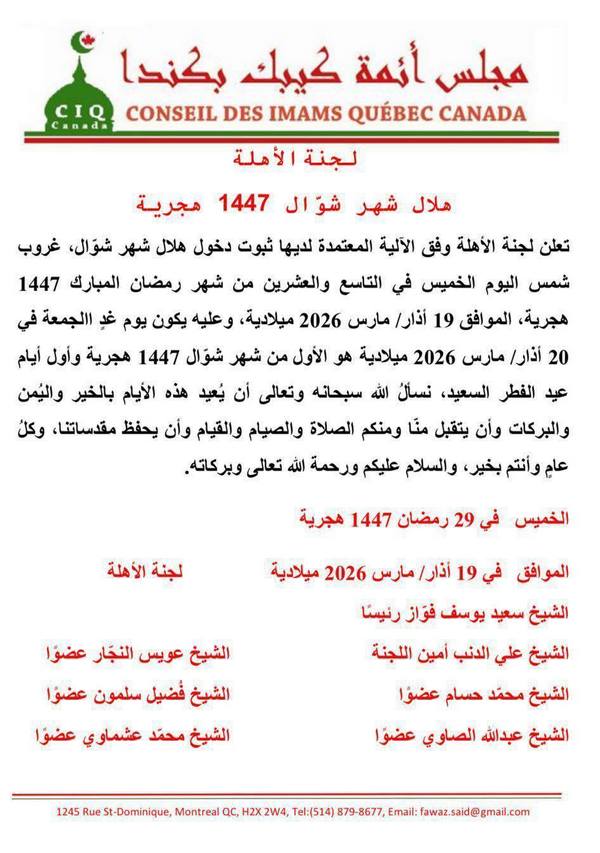 مجلس أئمة كيبك بكندا
CIQ Canada
CONSEIL DES IMAMS QUÉBEC CANADA

لجنة الأهلة

هلال شهر شوّال 1447 هجرية

تعلن لجنة الأهلة وفق الآلية المعتمدة لديها ثبوت دخول هلال شهر شوّال، غروب شمس اليوم الخميس في التاسع والعشرين من شهر رمضان المبارك 1447 هجرية، الموافق 19 أذار/ مارس 2026 ميلادية، وعليه يكون يوم غدٍ االجمعة في 20 أذار/ مارس 2026 ميلادية هو الأول من شهر شوّال 1447 هجرية وأول أيام عيد الفطر السعيد، نسألُ الله سبحانه وتعالى أن يُعيد هذه الأيام بالخير واليُمن والبركات وأن يتقبل منّا ومنكم الصلاة والصيام والقيام وأن يحفظ مقدساتنا، وكلُ عامٍ وأنتم بخير، والسلام عليكم ورحمة الله تعالى وبركاته.

الخميس في 29 رمضان 1447 هجرية

الموافق في 19 أذار/ مارس 2026 ميلادية

لجنة الأهلة

الشيخ سعيد يوسف فوّاز رئيسًا

الشيخ علي الدنب أمين اللجنة

الشيخ عويس النجّار عضوًا

الشيخ محمّد حسام عضوًا

الشيخ فُضيل سلمون عضوًا

الشيخ عبدالله الصاوي عضوًا

الشيخ محمّد عشماوي عضوًا

1245 Rue St-Dominique, Montreal QC, H2X 2W4, Tel:(514) 879-8677, Email: fawaz.said@gmail.com